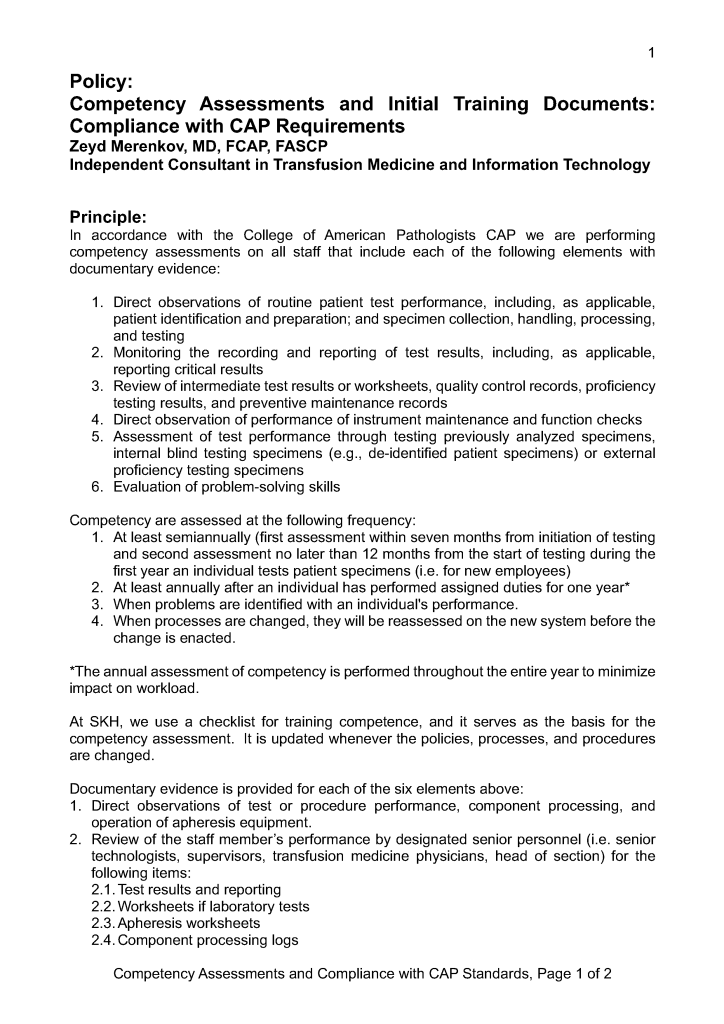 1

Policy:
Competency Assessments and Initial Training Documents: Compliance with CAP Requirements
Zeyd Merenkov, MD, FCAP, FASCP
Independent Consultant in Transfusion Medicine and Information Technology

Principle:
In accordance with the College of American Pathologists CAP we are performing competency assessments on all staff that include each of the following elements with documentary evidence:

1. Direct observations of routine patient test performance, including, as applicable, patient identification and preparation; and specimen collection, handling, processing, and testing
2. Monitoring the recording and reporting of test results, including, as applicable, reporting critical results
3. Review of intermediate test results or worksheets, quality control records, proficiency testing results, and preventive maintenance records
4. Direct observation of performance of instrument maintenance and function checks
5. Assessment of test performance through testing previously analyzed specimens, internal blind testing specimens (e.g., de-identified patient specimens) or external proficiency testing specimens
6. Evaluation of problem-solving skills

Competency are assessed at the following frequency:
1. At least semiannually (first assessment within seven months from initiation of testing and second assessment no later than 12 months from the start of testing during the first year an individual tests patient specimens (i.e. for new employees)
2. At least annually after an individual has performed assigned duties for one year*
3. When problems are identified with an individual's performance.
4. When processes are changed, they will be reassessed on the new system before the change is enacted.

*The annual assessment of competency is performed throughout the entire year to minimize impact on workload.

At SKH, we use a checklist for training competence, and it serves as the basis for the competency assessment. It is updated whenever the policies, processes, and procedures are changed.

Documentary evidence is provided for each of the six elements above:
1. Direct observations of test or procedure performance, component processing, and operation of apheresis equipment.
2. Review of the staff member's performance by designated senior personnel (i.e. senior technologists, supervisors, transfusion medicine physicians, head of section) for the following items:
2.1. Test results and reporting
2.2. Worksheets if laboratory tests
2.3. Apheresis worksheets
2.4. Component processing logs

Competency Assessments and Compliance with CAP Standards, Page 1 of 2